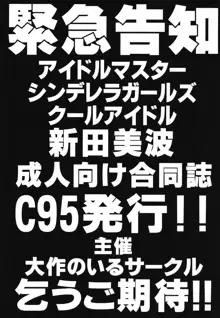 緊急告知
アイドルマスター
シンデレラガールズ
クールアイドル
新田美波
成人向け合同誌
C95発行!!
主催
大作のいるサークル
乞うご期待!!